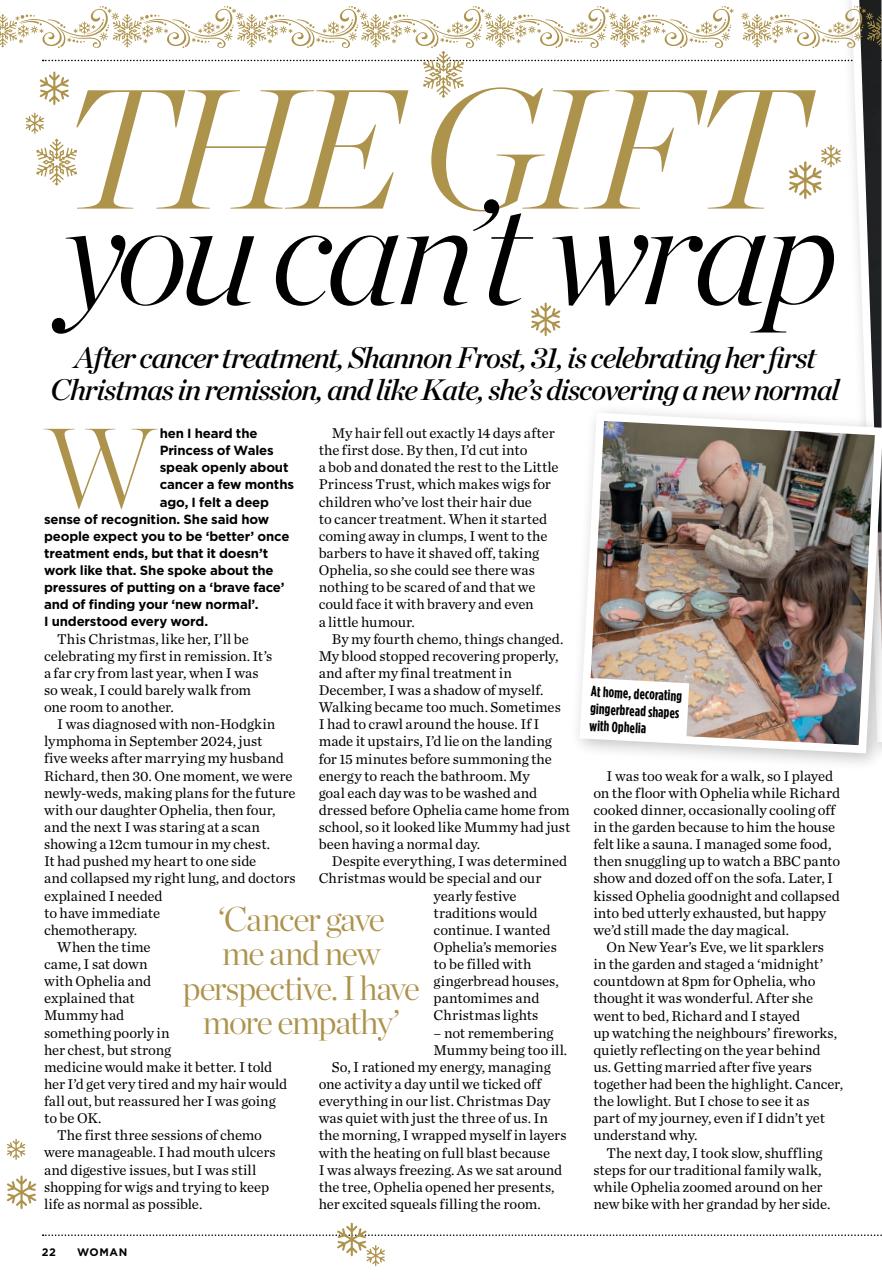 THE GIFT you can't wrap

After cancer treatment, Shannon Frost, 31, is celebrating her first Christmas in remission, and like Kate, she's discovering a new normal

When I heard the Princess of Wales speak openly about cancer a few months ago, I felt a deep sense of recognition. She said how people expect you to be 'better' once treatment ends, but that it doesn't work like that. She spoke about the pressures of putting on a 'brave face' and of finding your 'new normal'. I understood every word.

This Christmas, like her, I'll be celebrating my first in remission. It's a far cry from last year, when I was so weak, I could barely walk from one room to another.

I was diagnosed with non-Hodgkin lymphoma in September 2024, just five weeks after marrying my husband Richard, then 30. One moment, we were newly-weds, making plans for the future with our daughter Ophelia, then four, and the next I was staring at a scan showing a 12cm tumour in my chest. It had pushed my heart to one side and collapsed my right lung, and doctors explained I needed to have immediate chemotherapy.

When the time came, I sat down with Ophelia and explained that Mummy had something poorly in her chest, but strong medicine would make it better. I told her I'd get very tired and my hair would fall out, but reassured her I was going to be OK.

The first three sessions of chemo were manageable. I had mouth ulcers and digestive issues, but I was still shopping for wigs and trying to keep life as normal as possible.

My hair fell out exactly 14 days after the first dose. By then, I'd cut into a bob and donated the rest to the Little Princess Trust, which makes wigs for children who've lost their hair due to cancer treatment. When it started coming away in clumps, I went to the barbers to have it shaved off, taking Ophelia, so she could see there was nothing to be scared of and that we could face it with bravery and even a little humour.

By my fourth chemo, things changed. My blood stopped recovering properly, and after my final treatment in December, I was a shadow of myself. Walking became too much. Sometimes I had to crawl around the house. If I made it upstairs, I'd lie on the landing for 15 minutes before summoning the energy to reach the bathroom. My goal each day was to be washed and dressed before Ophelia came home from school, so it looked like Mummy had just been having a normal day.

Despite everything, I was determined Christmas would be special and our yearly festive traditions would continue. I wanted Ophelia's memories to be filled with gingerbread houses, pantomimes and Christmas lights – not remembering Mummy being too ill.

'Cancer gave me and new perspective. I have more empathy'

So, I rationed my energy, managing one activity a day until we ticked off everything in our list. Christmas Day was quiet with just the three of us. In the morning, I wrapped myself in layers with the heating on full blast because I was always freezing. As we sat around the tree, Ophelia opened her presents, her excited squeals filling the room.

At home, decorating gingerbread shapes with Ophelia

I was too weak for a walk, so I played on the floor with Ophelia while Richard cooked dinner, occasionally cooling off in the garden because to him the house felt like a sauna. I managed some food, then snuggling up to watch a BBC panto show and dozed off on the sofa. Later, I kissed Ophelia goodnight and collapsed into bed utterly exhausted, but happy we'd still made the day magical.

On New Year's Eve, we lit sparklers in the garden and staged a 'midnight' countdown at 8pm for Ophelia, who thought it was wonderful. After she went to bed, Richard and I stayed up watching the neighbours' fireworks, quietly reflecting on the year behind us. Getting married after five years together had been the highlight. Cancer, the lowlight. But I chose to see it as part of my journey, even if I didn't yet understand why.

The next day, I took slow, shuffling steps for our traditional family walk, while Ophelia zoomed around on her new bike with her grandad by her side.

22 WOMAN